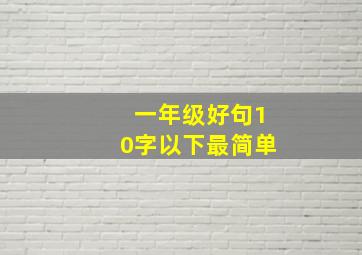 一年级好句10字以下最简单